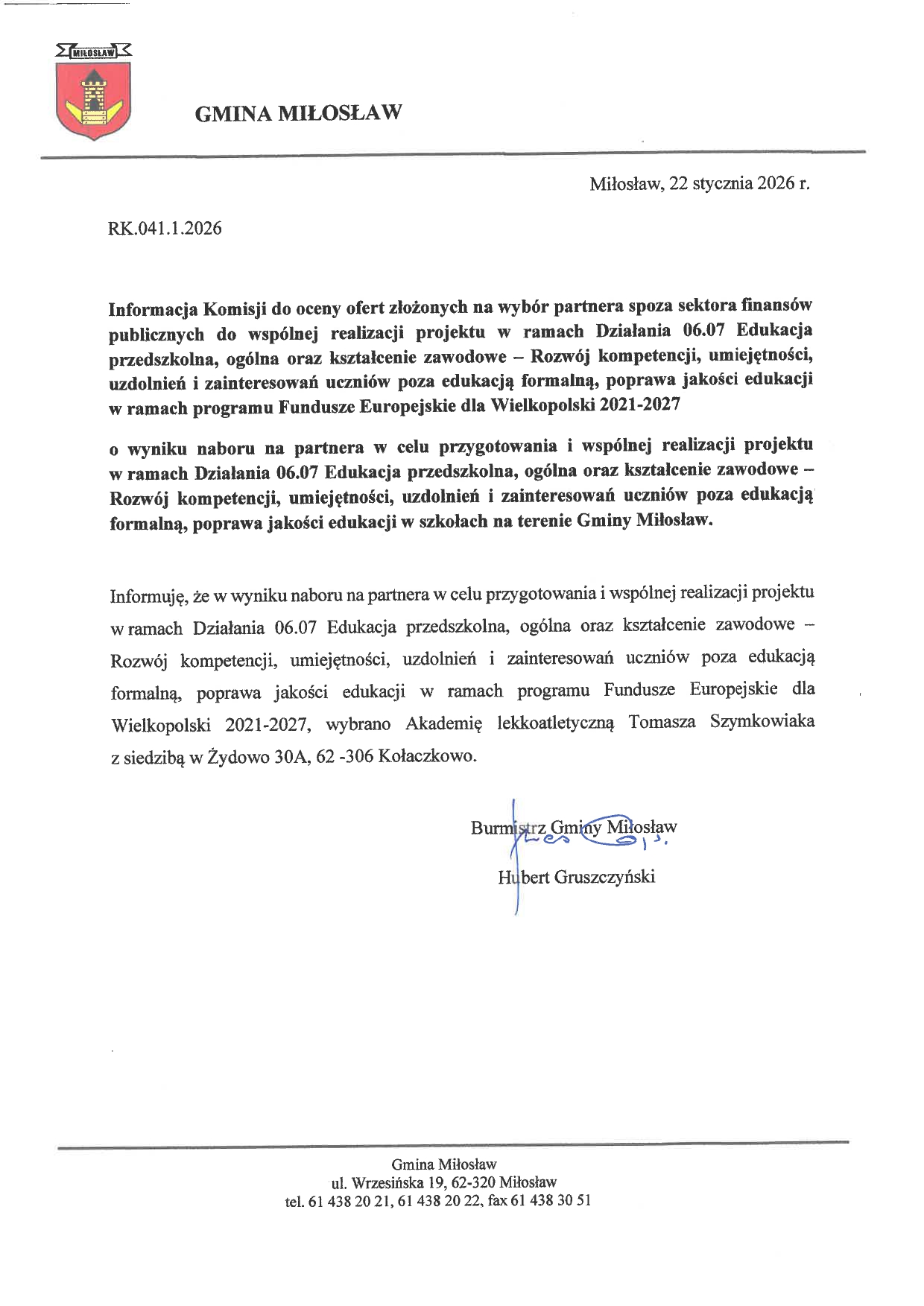 MIŁOSŁAW

GMINA MIŁOSŁAW

Miłosław, 22 stycznia 2026 r.

RK.041.1.2026

Informacja Komisji do oceny ofert złożonych na wybór partnera spoza sektora finansów publicznych do wspólnej realizacji projektu w ramach Działania 06.07 Edukacja przedszkolna, ogólna oraz kształcenie zawodowe – Rozwój kompetencji, umiejętności, uzdolnień i zainteresowań uczniów poza edukacją formalną, poprawa jakości edukacji w ramach programu Fundusze Europejskie dla Wielkopolski 2021-2027

o wyniku naboru na partnera w celu przygotowania i wspólnej realizacji projektu w ramach Działania 06.07 Edukacja przedszkolna, ogólna oraz kształcenie zawodowe – Rozwój kompetencji, umiejętności, uzdolnień i zainteresowań uczniów poza edukacją formalną, poprawa jakości edukacji w szkołach na terenie Gminy Miłosław.

Informuję, że w wyniku naboru na partnera w celu przygotowania i wspólnej realizacji projektu w ramach Działania 06.07 Edukacja przedszkolna, ogólna oraz kształcenie zawodowe – Rozwój kompetencji, umiejętności, uzdolnień i zainteresowań uczniów poza edukacją formalną, poprawa jakości edukacji w ramach programu Fundusze Europejskie dla Wielkopolski 2021-2027, wybrano Akademię lekkoatletyczną Tomasza Szymkowiaka z siedzibą w Żydowo 30A, 62 -306 Kołaczkowo.

Burmistrz Gminy Miłosław
Hubert Gruszczyński

Gmina Miłosław
ul. Wrzesińska 19, 62-320 Miłosław
tel. 61 438 20 21, 61 438 20 22, fax 61 438 30 51